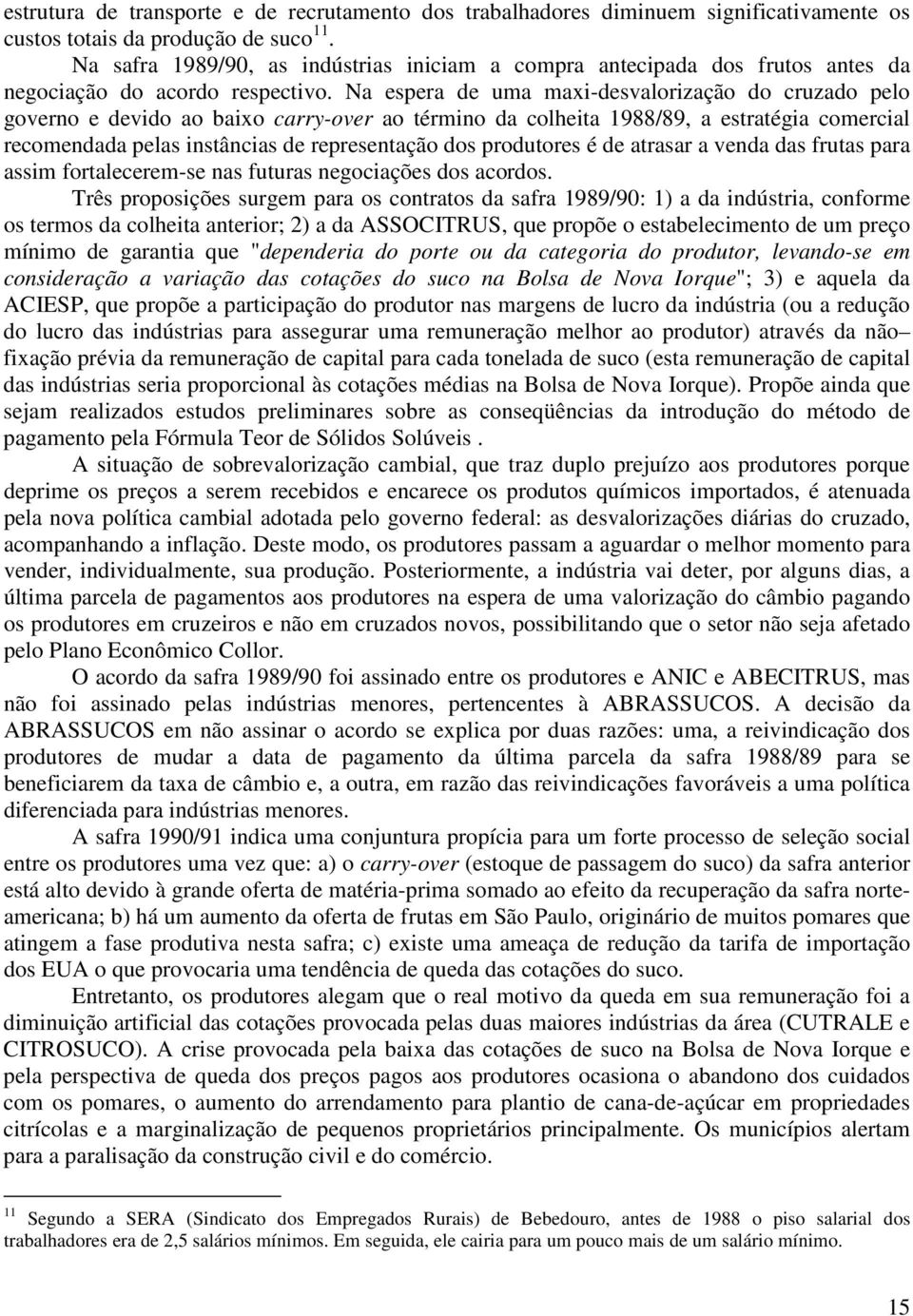 estrutura de transporte e de recrutamento dos trabalhadores diminuem significativamente os custos totais da produção de suco$^{11}$.

Na safra 1989/90, as indústrias iniciam a compra antecipada dos frutos antes da negociação do acordo respectivo. Na espera de uma maxi-desvalorização do cruzado pelo governo e devido ao baixo carry-over ao término da colheita 1988/89, a estratégia comercial recomendada pelas instâncias de representação dos produtores é de atrasar a venda das frutas para assim fortalecerem-se nas futuras negociações dos acordos.

Três proposições surgem para os contratos da safra 1989/90: 1) a da indústria, conforme os termos da colheita anterior; 2) a da ASSOCITRUS, que propõe o estabelecimento de um preço mínimo de garantia que "dependeria do porte ou da categoria do produtor, levando-se em consideração a variação das cotações do suco na Bolsa de Nova Iorque"; 3) e aquela da ACIESP, que propõe a participação do produtor nas margens de lucro da indústria (ou a redução do lucro das indústrias para assegurar uma remuneração melhor ao produtor) através da não– fixação prévia da remuneração de capital para cada tonelada de suco (esta remuneração de capital das indústrias seria proporcional às cotações médias na Bolsa de Nova Iorque). Propõe ainda que sejam realizados estudos preliminares sobre as conseqüências da introdução do método de pagamento pela Fórmula Teor de Sólidos Solúveis .

A situação de sobrevalorização cambial, que traz duplo prejuízo aos produtores porque deprime os preços a serem recebidos e encarece os produtos químicos importados, é atenuada pela nova política cambial adotada pelo governo federal: as desvalorizações diárias do cruzado, acompanhando a inflação. Deste modo, os produtores passam a aguardar o melhor momento para vender, individualmente, sua produção. Posteriormente, a indústria vai deter, por alguns dias, a última parcela de pagamentos aos produtores na espera de uma valorização do câmbio pagando os produtores em cruzeiros e não em cruzados novos, possibilitando que o setor não seja afetado pelo Plano Econômico Collor.

O acordo da safra 1989/90 foi assinado entre os produtores e ANIC e ABECITRUS, mas não foi assinado pelas indústrias menores, pertencentes à ABRASSUCOS. A decisão da ABRASSUCOS em não assinar o acordo se explica por duas razões: uma, a reivindicação dos produtores de mudar a data de pagamento da última parcela da safra 1988/89 para se beneficiarem da taxa de câmbio e, a outra, em razão das reivindicações favoráveis a uma política diferenciada para indústrias menores.

A safra 1990/91 indica uma conjuntura propícia para um forte processo de seleção social entre os produtores uma vez que: a) o carry-over (estoque de passagem do suco) da safra anterior está alto devido à grande oferta de matéria-prima somado ao efeito da recuperação da safra norte-americana; b) há um aumento da oferta de frutas em São Paulo, originário de muitos pomares que atingem a fase produtiva nesta safra; c) existe uma ameaça de redução da tarifa de importação dos EUA o que provocaria uma tendência de queda das cotações do suco.

Entretanto, os produtores alegam que o real motivo da queda em sua remuneração foi a diminuição artificial das cotações provocada pelas duas maiores indústrias da área (CUTRALE e CITROSUCO). A crise provocada pela baixa das cotações de suco na Bolsa de Nova Iorque e pela perspectiva de queda dos preços pagos aos produtores ocasiona o abandono dos cuidados com os pomares, o aumento do arrendamento para plantio de cana-de-açúcar em propriedades citrícolas e a marginalização de pequenos proprietários principalmente. Os municípios alertam para a paralisação da construção civil e do comércio.

$^{11}$ Segundo a SERA (Sindicato dos Empregados Rurais) de Bebedouro, antes de 1988 o piso salarial dos trabalhadores era de 2,5 salários mínimos. Em seguida, ele cairia para um pouco mais de um salário mínimo.

15